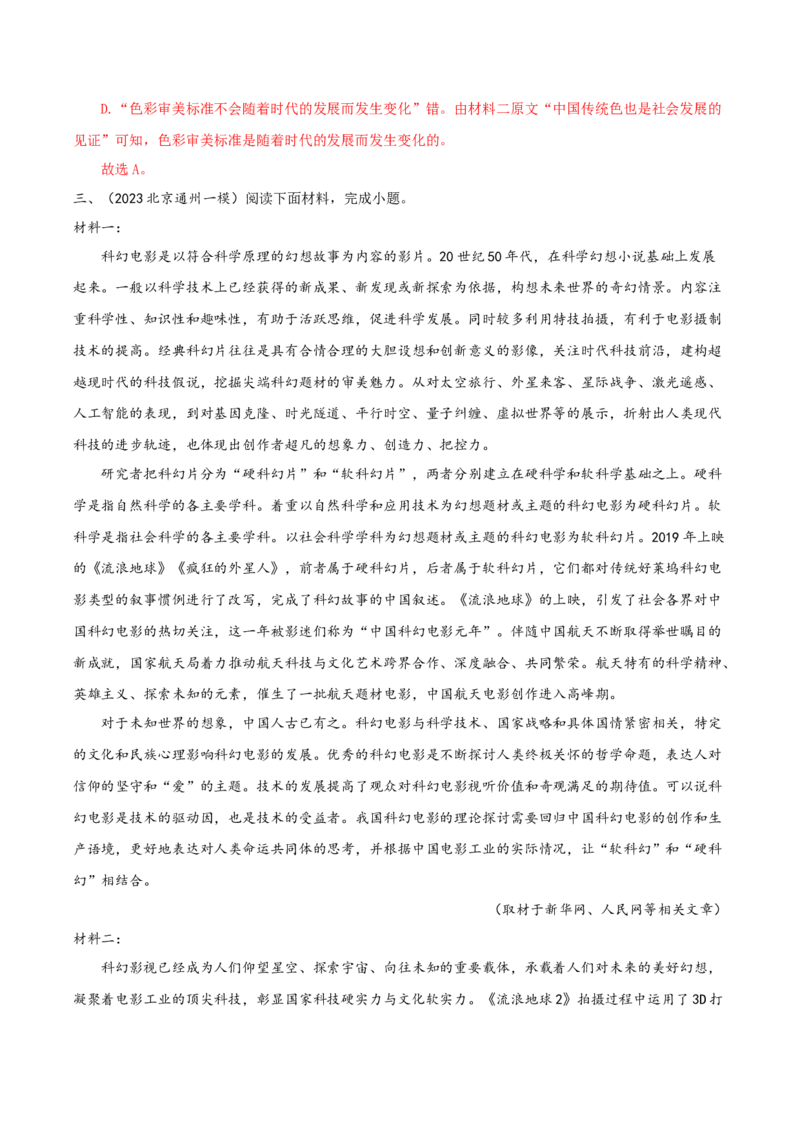 D.“色彩审美标准不会随着时代的发展而发生变化”错。由材料二原文“中国传统色也是社会发展的见证”可知，色彩审美标准是随着时代的发展而发生变化的。

故选A。

三、（2023北京通州一模）阅读下面材料，完成小题。

材料一：

科幻电影是以符合科学原理的幻想故事为内容的影片。20世纪50年代，在科学幻想小说基础上发展起来。一般以科学技术上已经获得的新成果、新发现或新探索为依据，构想未来世界的奇幻情景。内容注重科学性、知识性和趣味性，有助于活跃思维，促进科学发展。同时较多利用特技拍摄，有利于电影摄制技术的提高。经典科幻片往往是具有合情合理的大胆设想和创新意义的影像，关注时代科技前沿，建构超越现时代的科技假说，挖掘尖端科幻题材的审美魅力。从对太空旅行、外星来客、星际战争、激光遥感、人工智能的表现，到对基因克隆、时光隧道、平行时空、量子纠缠、虚拟世界等的展示，折射出人类现代科技的进步轨迹，也体现出创作者超凡的想象力、创造力、把控力。

研究者把科幻片分为“硬科幻片”和“软科幻片”，两者分别建立在硬科学和软科学基础之上。硬科学是指自然科学的各主要学科。着重以自然科学和应用技术为幻想题材或主题的科幻电影为硬科幻片。软科学是指社会科学的各主要学科。以社会科学学科为幻想题材或主题的科幻电影为软科幻片。2019年上映的《流浪地球》《疯狂的外星人》，前者属于硬科幻片，后者属于软科幻片，它们都对传统好莱坞科幻电影类型的叙事惯例进行了改写，完成了科幻故事的中国叙述。《流浪地球》的上映，引发了社会各界对中国科幻电影的热切关注，这一年被影迷们称为“中国科幻电影元年”。伴随中国航天不断取得举世瞩目的新成就，国家航天局着力推动航天科技与文化艺术跨界合作、深度融合、共同繁荣。航天特有的科学精神、英雄主义、探索未知的元素，催生了一批航天题材电影，中国航天电影创作进入高峰期。

对于未知世界的想象，中国人古已有之。科幻电影与科学技术、国家战略和具体国情紧密相关，特定的文化和民族心理影响科幻电影的发展。优秀的科幻电影是不断探讨人类终极关怀的哲学命题，表达人对信仰的坚守和“爱”的主题。技术的发展提高了观众对科幻电影视听价值和奇观满足的期待值。可以说科幻电影是技术的驱动因，也是技术的受益者。我国科幻电影的理论探讨需要回归中国科幻电影的创作和生产语境，更好地表达对人类命运共同体的思考，并根据中国电影工业的实际情况，让“软科幻”和“硬科幻”相结合。

（取材于新华网、人民网等相关文章）

材料二：

科幻影视已经成为人们仰望星空、探索宇宙、向往未知的重要载体，承载着人们对未来的美好幻想，凝聚着电影工业的顶尖科技，彰显国家科技硬实力与文化软实力。《流浪地球2》拍摄过程中运用了3D打